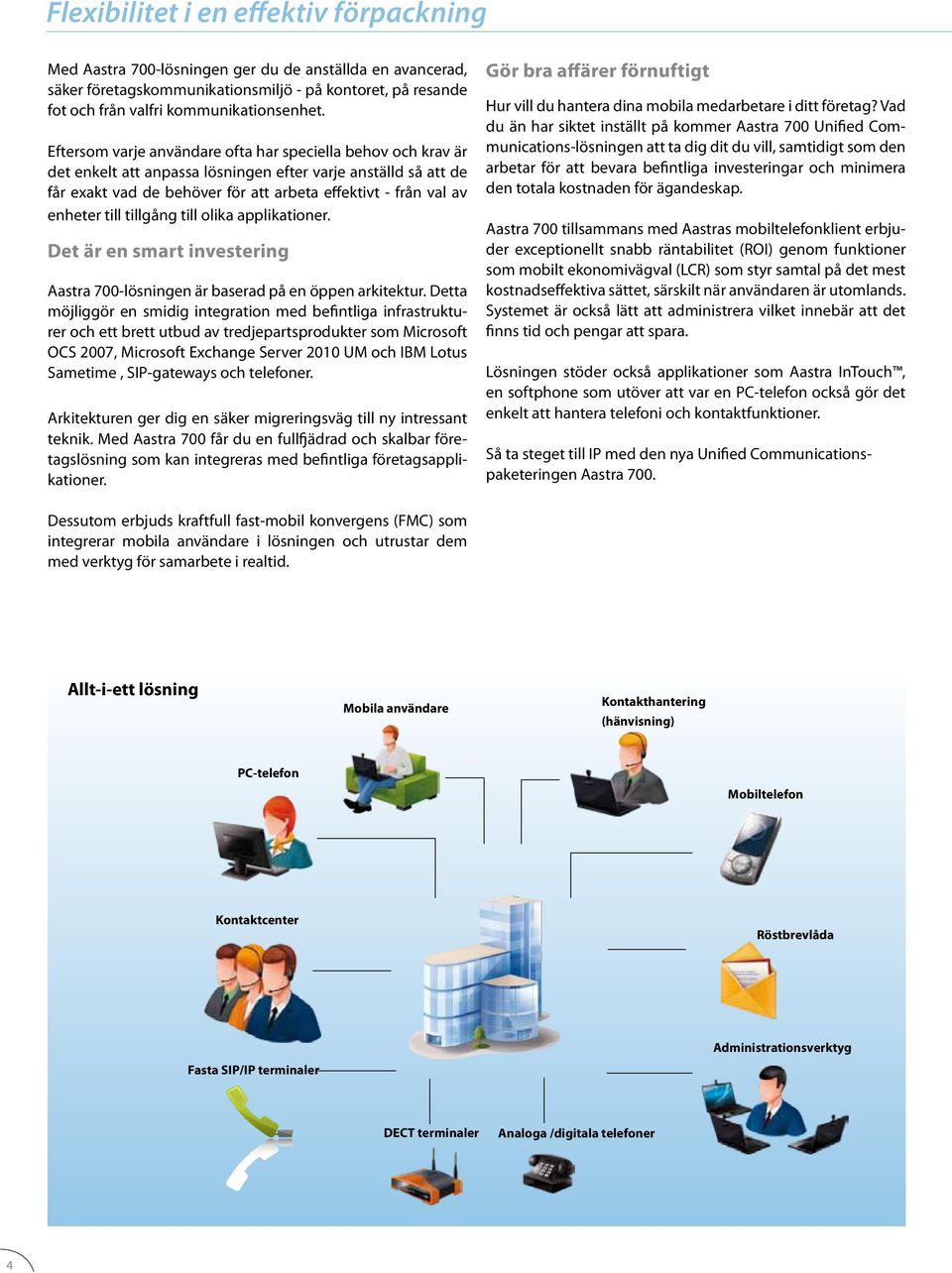 Flexibilitet i en effektiv förpackning

Med Aastra 700-lösningen ger du de anställda en avancerad, säker företagskommunikationsmiljö - på kontoret, på resande fot och från valfri kommunikationsenhet.

Eftersom varje användare ofta har speciella behov och krav är det enkelt att anpassa lösningen efter varje anställd så att de får exakt vad de behöver för att arbeta effektivt - från val av enheter till tillgång till olika applikationer.

Det är en smart investering

Aastra 700-lösningen är baserad på en öppen arkitektur. Detta möjliggör en smidig integration med befintliga infrastrukturer och ett brett utbud av tredjepartsprodukter som Microsoft OCS 2007, Microsoft Exchange Server 2010 UM och IBM Lotus Sametime , SIP-gateways och telefoner.

Arkitekturen ger dig en säker migreringsväg till ny intressant teknik. Med Aastra 700 får du en fullfjädrad och skalbar företagslösning som kan integreras med befintliga företagsapplikationer.

Dessutom erbjuds kraftfull fast-mobil konvergens (FMC) som integrerar mobila användare i lösningen och utrustar dem med verktyg för samarbete i realtid.

Gör bra affärer förnuftigt

Hur vill du hantera dina mobila medarbetare i ditt företag? Vad du än har siktet inställt på kommer Aastra 700 Unified Communications-lösningen att ta dig dit du vill, samtidigt som den arbetar för att bevara befintliga investeringar och minimera den totala kostnaden för ägandeskap.

Aastra 700 tillsammans med Aastras mobiltelefonklient erbjuder exceptionellt snabb räntabilitet (ROI) genom funktioner som mobilt ekonomivägval (LCR) som styr samtal på det mest kostnadseffektiva sättet, särskilt när användaren är utomlands. Systemet är också lätt att administrera vilket innebär att det finns tid och pengar att spara.

Lösningen stöder också applikationer som Aastra InTouch™, en softphone som utöver att var en PC-telefon också gör det enkelt att hantera telefoni och kontaktfunktioner.

Så ta steget till IP med den nya Unified Communications-paketeringen Aastra 700.

Allt-i-ett lösning

Mobila användare

Kontakthantering (hänvisning)

PC-telefon

Mobiltelefon

Kontaktcenter

Röstbrevlåda

Administrationsverktyg

Fasta SIP/IP terminaler

DECT terminaler

Analoga /digitala telefoner

4